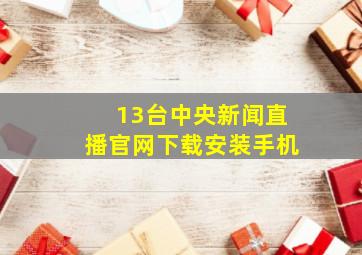 13台中央新闻直播官网下载安装手机